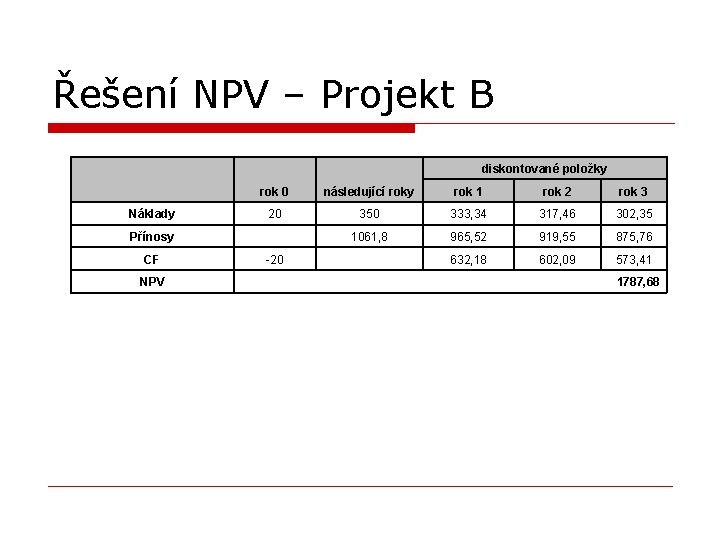 Řešení NPV – Projekt B

|  |  |  | diskontované položky |  |  |
|---|---|---|---|---|---|
|  | rok 0 | následující roky | rok 1 | rok 2 | rok 3 |
| Náklady | 20 | 350 | 333,34 | 317,46 | 302,35 |
| Přínosy |  | 1061,8 | 965,52 | 919,55 | 875,76 |
| CF | -20 |  | 632,18 | 602,09 | 573,41 |
| NPV |  |  |  |  | 1787,68 |